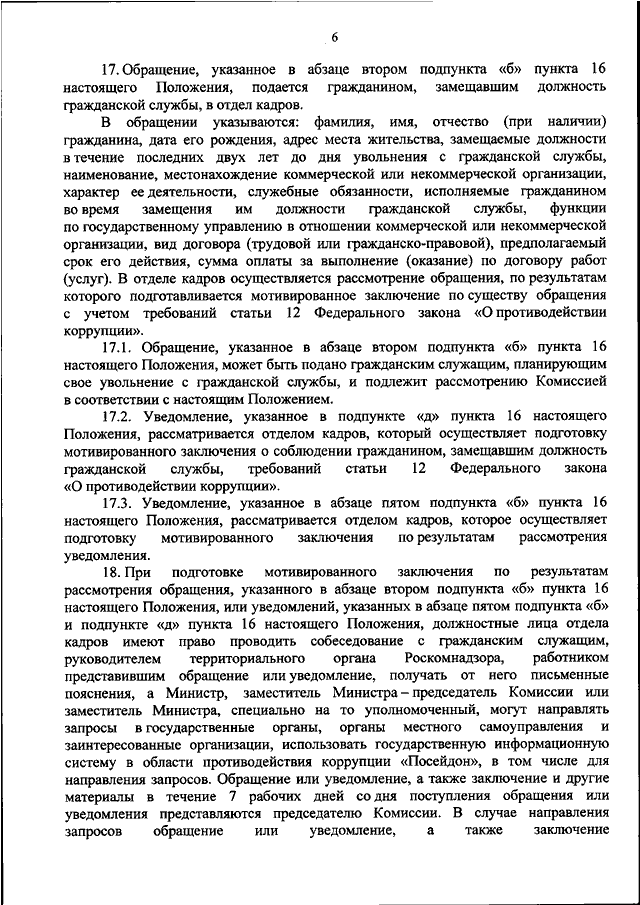 6

17. Обращение, указанное в абзаце втором подпункта «б» пункта 16 настоящего Положения, подается гражданином, замещавшим должность гражданской службы, в отдел кадров.

В обращении указываются: фамилия, имя, отчество (при наличии) гражданина, дата его рождения, адрес места жительства, замещаемые должности в течение последних двух лет до дня увольнения с гражданской службы, наименование, местонахождение коммерческой или некоммерческой организации, характер ее деятельности, служебные обязанности, исполняемые гражданином во время замещения им должности гражданской службы, функции по государственному управлению в отношении коммерческой или некоммерческой организации, вид договора (трудовой или гражданско-правовой), предполагаемый срок его действия, сумма оплаты за выполнение (оказание) по договору работ (услуг). В отделе кадров осуществляется рассмотрение обращения, по результатам которого подготавливается мотивированное заключение по существу обращения с учетом требований статьи 12 Федерального закона «О противодействии коррупции».

17.1. Обращение, указанное в абзаце втором подпункта «б» пункта 16 настоящего Положения, может быть подано гражданским служащим, планирующим свое увольнение с гражданской службы, и подлежит рассмотрению Комиссией в соответствии с настоящим Положением.

17.2. Уведомление, указанное в подпункте «д» пункта 16 настоящего Положения, рассматривается отделом кадров, который осуществляет подготовку мотивированного заключения о соблюдении гражданином, замещавшим должность гражданской службы, требований статьи 12 Федерального закона «О противодействии коррупции».

17.3. Уведомление, указанное в абзаце пятом подпункта «б» пункта 16 настоящего Положения, рассматривается отделом кадров, которое осуществляет подготовку мотивированного заключения по результатам рассмотрения уведомления.

18. При подготовке мотивированного заключения по результатам рассмотрения обращения, указанного в абзаце втором подпункта «б» пункта 16 настоящего Положения, или уведомлений, указанных в абзаце пятом подпункта «б» и подпункте «д» пункта 16 настоящего Положения, должностные лица отдела кадров имеют право проводить собеседование с гражданским служащим, руководителем территориального органа Роскомнадзора, работником представившим обращение или уведомление, получать от него письменные пояснения, а Министр, заместитель Министра – председатель Комиссии или заместитель Министра, специально на то уполномоченный, могут направлять запросы в государственные органы, органы местного самоуправления и заинтересованные организации, использовать государственную информационную систему в области противодействия коррупции «Посейдон», в том числе для направления запросов. Обращение или уведомление, а также заключение и другие материалы в течение 7 рабочих дней со дня поступления обращения или уведомления представляются председателю Комиссии. В случае направления запросов обращение или уведомление, а также заключение